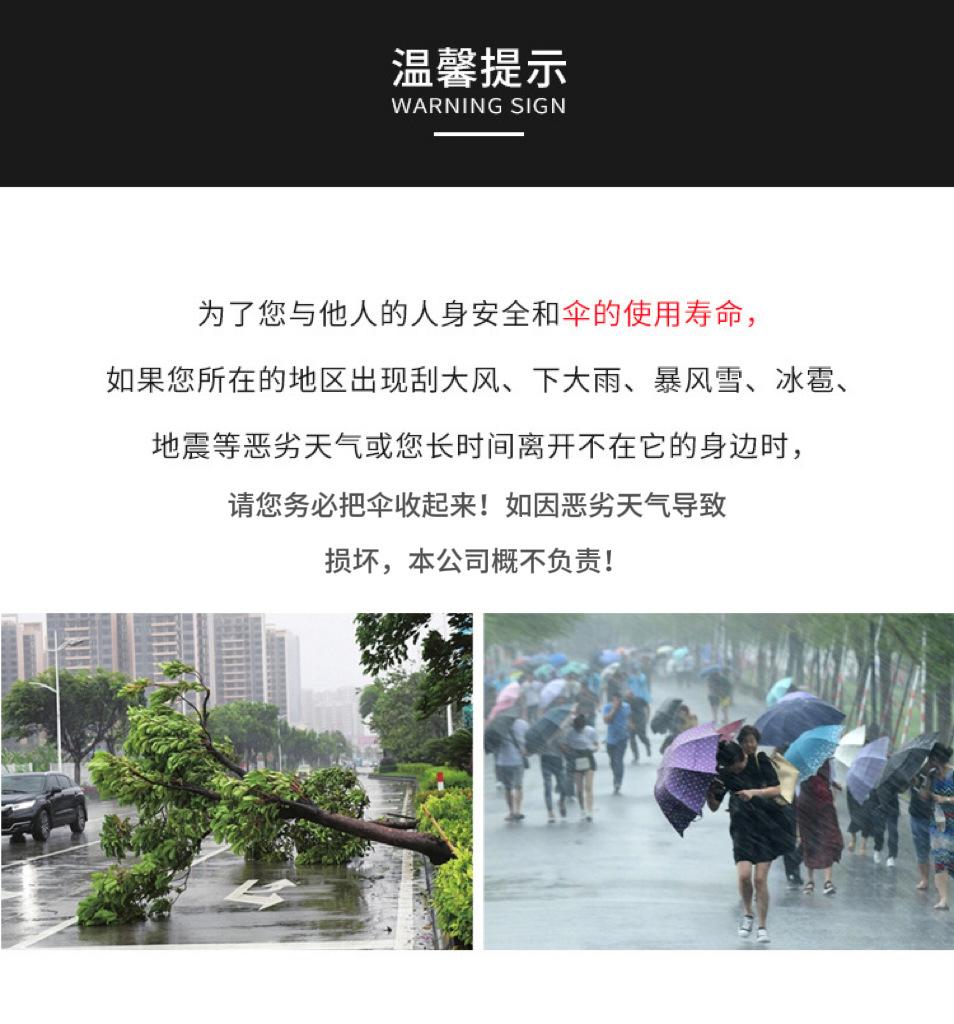 温馨提示
WARNING SIGN

为了您与他人的人身安全和伞的使用寿命，

如果您所在的地区出现刮大风、下大雨、暴风雪、冰雹、

地震等恶劣天气或您长时间离开不在它的身边时，

请您务必把伞收起来！如因恶劣天气导致

损坏，本公司概不负责！